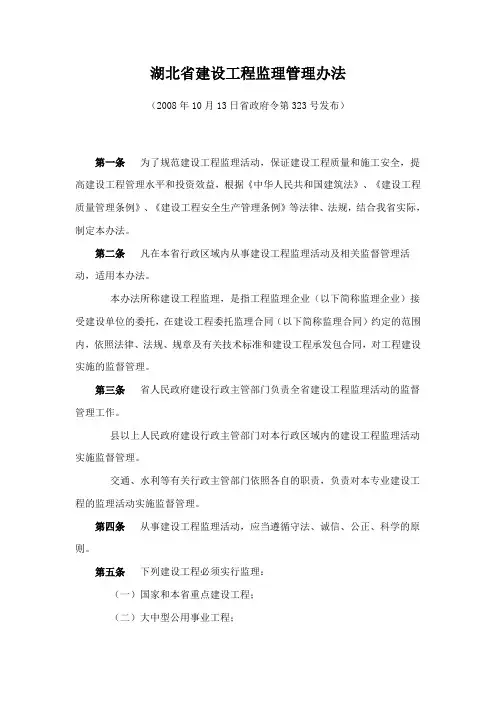 湖北省建设工程监理管理办法

（2008 年 10 月 13 日省政府令第 323 号发布）

第一条　为了规范建设工程监理活动，保证建设工程质量和施工安全，提高建设工程管理水平和投资效益，根据《中华人民共和国建筑法》、《建设工程质量管理条例》、《建设工程安全生产管理条例》等法律、法规，结合我省实际，制定本办法。

第二条　凡在本省行政区域内从事建设工程监理活动及相关监督管理活动，适用本办法。

本办法所称建设工程监理，是指工程监理企业（以下简称监理企业）接受建设单位的委托，在建设工程委托监理合同（以下简称监理合同）约定的范围内，依照法律、法规、规章及有关技术标准和建设工程承发包合同，对工程建设实施的监督管理。

第三条　省人民政府建设行政主管部门负责全省建设工程监理活动的监督管理工作。

县以上人民政府建设行政主管部门对本行政区域内的建设工程监理活动实施监督管理。

交通、水利等有关行政主管部门依照各自的职责，负责对本专业建设工程的监理活动实施监督管理。

第四条　从事建设工程监理活动，应当遵循守法、诚信、公正、科学的原则。

第五条　下列建设工程必须实行监理：

（一）国家和本省重点建设工程；

（二）大中型公用事业工程；